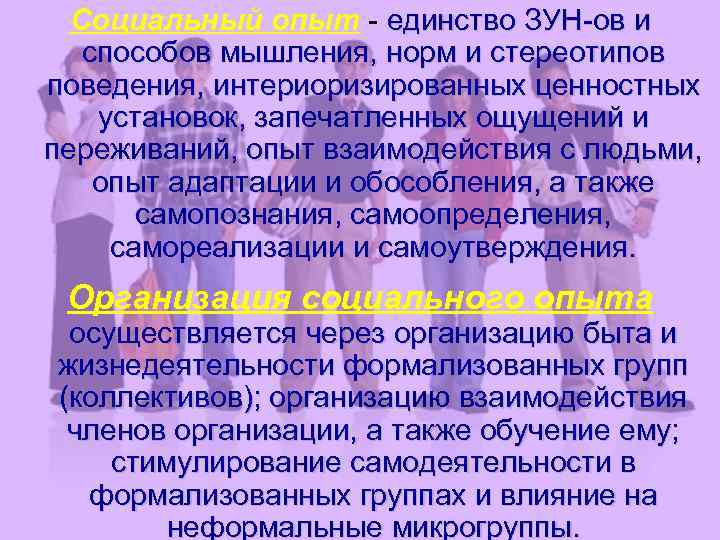 Социальный опыт - единство ЗУН-ов и способов мышления, норм и стереотипов поведения, интериоризированных ценностных установок, запечатленных ощущений и переживаний, опыт взаимодействия с людьми, опыт адаптации и обособления, а также самопознания, самоопределения, самореализации и самоутверждения.

Организация социального опыта осуществляется через организацию быта и жизнедеятельности формализованных групп (коллективов); организацию взаимодействия членов организации, а также обучение ему; стимулирование самодеятельности в формализованных группах и влияние на неформальные микрогруппы.